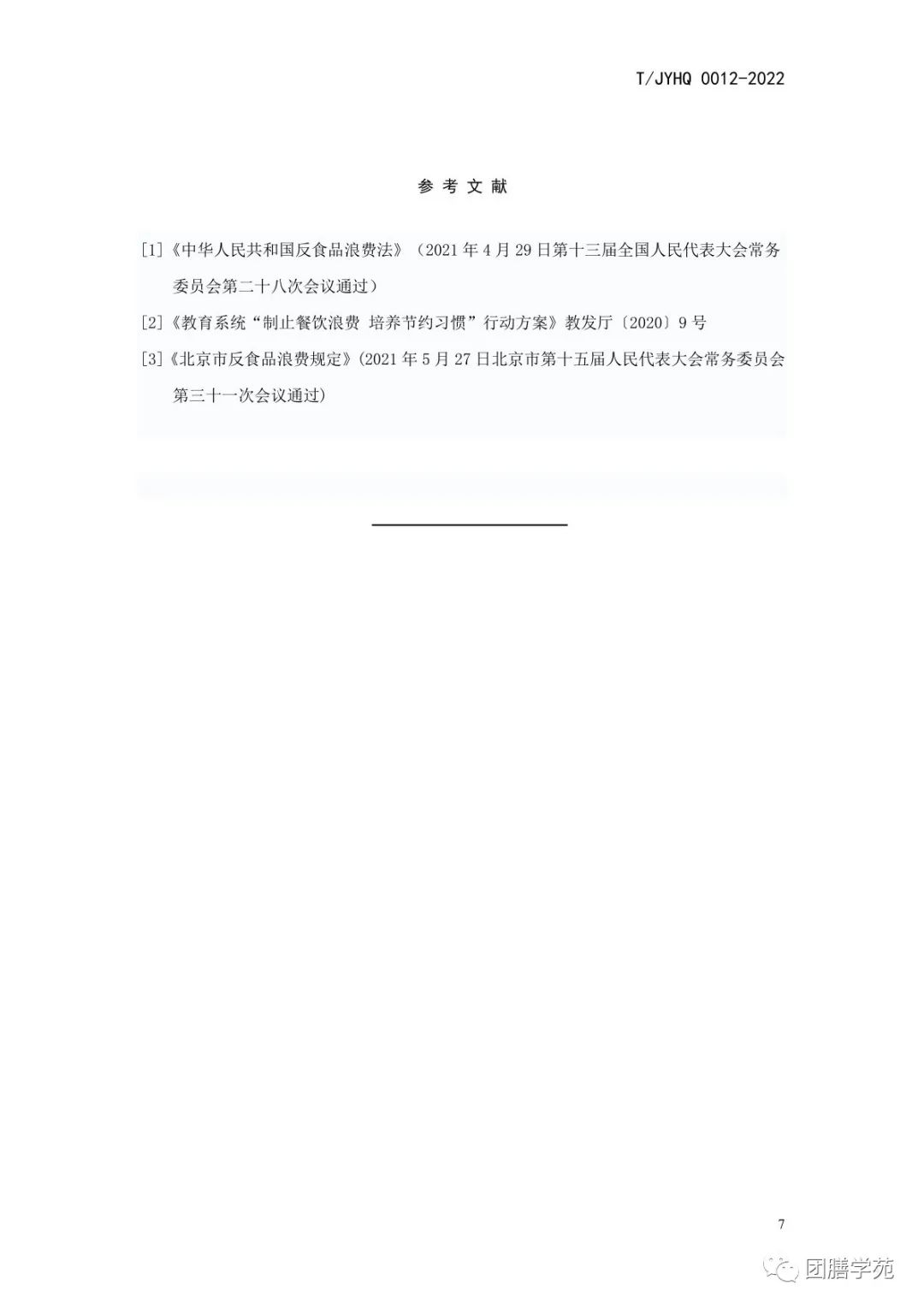 T/JYHQ 0012-2022

参 考 文 献

[1]《中华人民共和国反食品浪费法》（2021 年 4 月 29 日第十三届全国人民代表大会常务委员会第二十八次会议通过）

[2]《教育系统“制止餐饮浪费 培养节约习惯”行动方案》教发厅〔2020〕9 号

[3]《北京市反食品浪费规定》(2021 年 5 月 27 日北京市第十五届人民代表大会常务委员会第三十一次会议通过)

7

团膳学苑